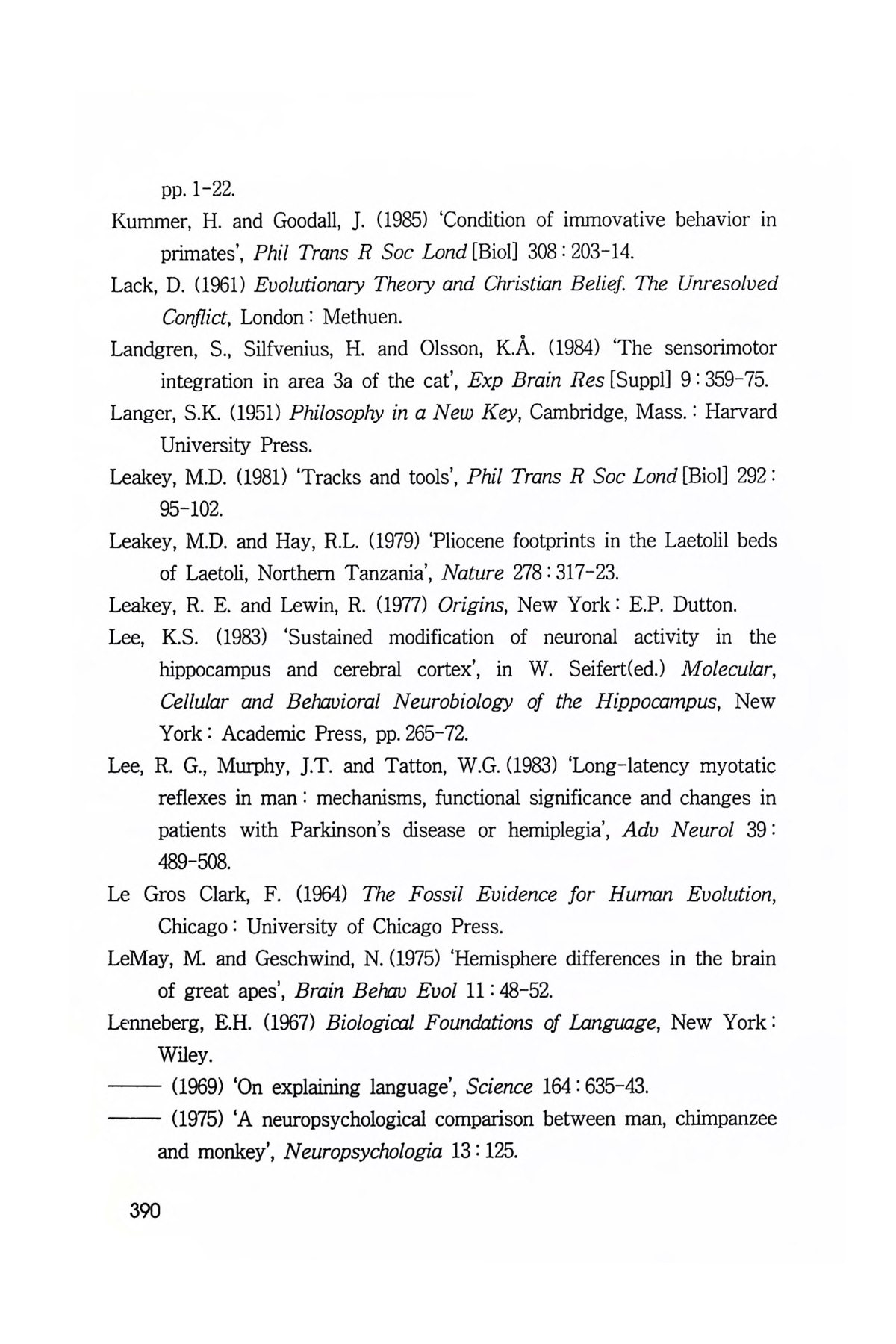 pp. 1-22.

Kummer, H. and Goodall, J. (1985) 'Condition of immovative behavior in primates', Phil Trans R Soc Lond [Biol] 308 : 203-14.

Lack, D. (1961) Evolutionary Theory and Christian Belief. The Unresolved Conflict, London : Methuen.

Landgren, S., Silfvenius, H. and Olsson, K.Å. (1984) 'The sensorimotor integration in area 3a of the cat', Exp Brain Res [Suppl] 9 : 359-75.

Langer, S.K. (1951) Philosophy in a New Key, Cambridge, Mass. : Harvard University Press.

Leakey, M.D. (1981) 'Tracks and tools', Phil Trans R Soc Lond [Biol] 292 : 95-102.

Leakey, M.D. and Hay, R.L. (1979) 'Pliocene footprints in the Laetolil beds of Laetoli, Northern Tanzania', Nature 278 : 317-23.

Leakey, R. E. and Lewin, R. (1977) Origins, New York : E.P. Dutton.

Lee, K.S. (1983) 'Sustained modification of neuronal activity in the hippocampus and cerebral cortex', in W. Seifert(ed.) Molecular, Cellular and Behavioral Neurobiology of the Hippocampus, New York : Academic Press, pp. 265-72.

Lee, R. G., Murphy, J.T. and Tatton, W.G. (1983) 'Long-latency myotatic reflexes in man : mechanisms, functional significance and changes in patients with Parkinson's disease or hemiplegia', Adv Neurol 39 : 489-508.

Le Gros Clark, F. (1964) The Fossil Evidence for Human Evolution, Chicago : University of Chicago Press.

LeMay, M. and Geschwind, N. (1975) 'Hemisphere differences in the brain of great apes', Brain Behav Evol 11 : 48-52.

Lenneberg, E.H. (1967) Biological Foundations of Language, New York : Wiley.

—— (1969) 'On explaining language', Science 164 : 635-43.

—— (1975) 'A neuropsychological comparison between man, chimpanzee and monkey', Neuropsychologia 13 : 125.

390